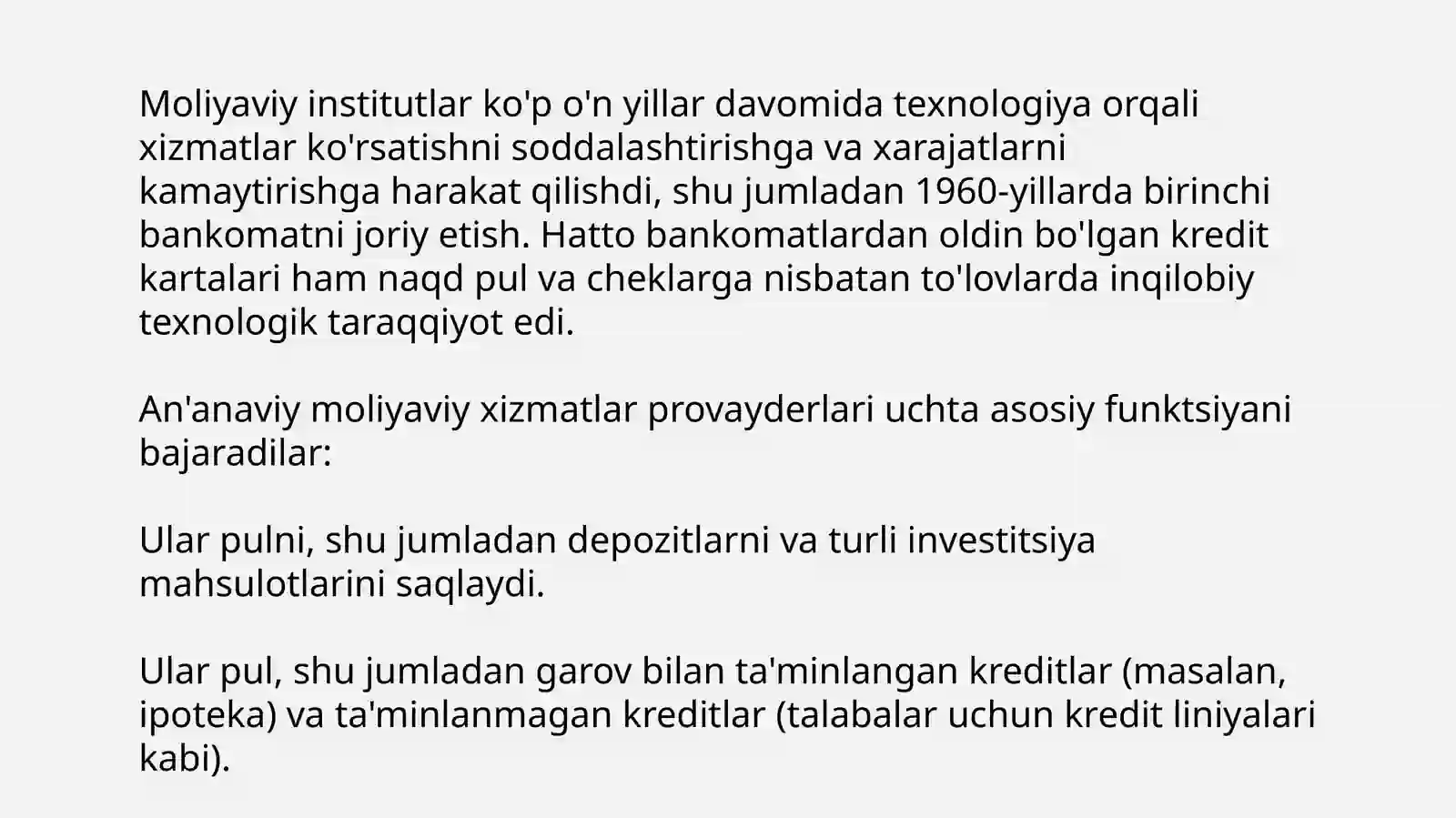 Moliyaviy institutlar ko'p o'n yillar davomida texnologiya orqali xizmatlar ko'rsatishni soddalashtirishga va xarajatlarni kamaytirishga harakat qilishdi, shu jumladan 1960-yillarda birinchi bankomatni joriy etish. Hatto bankomatlardan oldin bo'lgan kredit kartalari ham naqd pul va cheklarga nisbatan to'lovlarda inqilobiy texnologik taraqqiyot edi.

An'anaviy moliyaviy xizmatlar provayderlari uchta asosiy funktsiyani bajaradilar:

Ular pulni, shu jumladan depozitlarni va turli investitsiya mahsulotlarini saqlaydi.

Ular pul, shu jumladan garov bilan ta'minlangan kreditlar (masalan, ipoteka) va ta'minlanmagan kreditlar (talabalar uchun kredit liniyalari kabi).